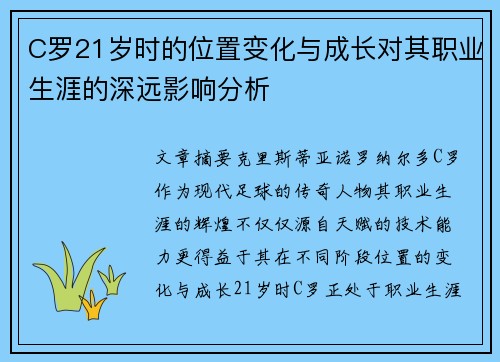 C罗21岁时的位置变化与成长对其职业生涯的深远影响分析

文章摘要克里斯蒂亚诺罗纳尔多C罗作为现代足球的传奇人物其职业生涯的辉煌不仅仅源自天赋的技术能力更得益于其在不同阶段位置的变化与成长21岁时C罗正处于职业生涯